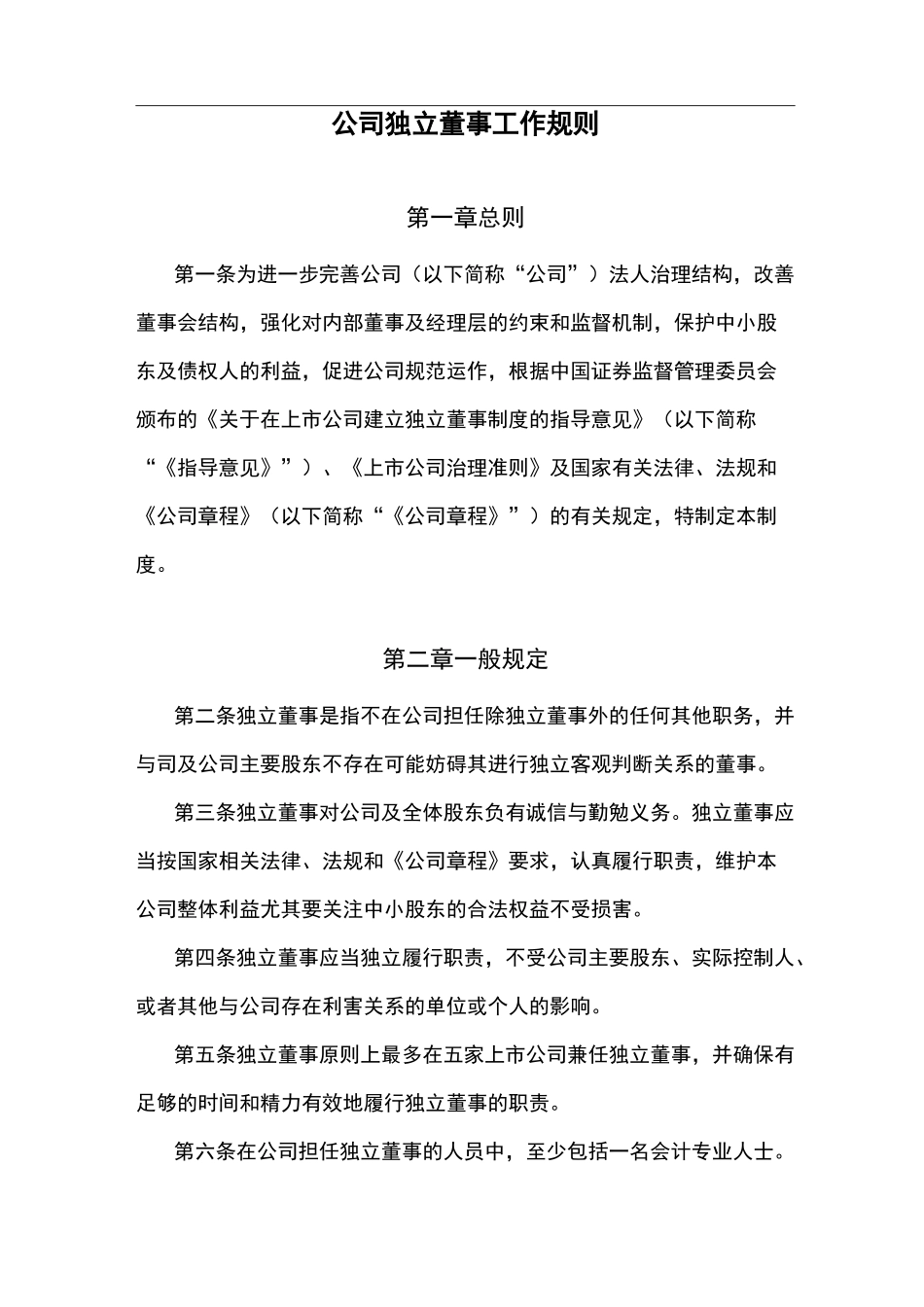 公司独立董事工作规则

第一章总则

第一条为进一步完善公司（以下简称“公司”）法人治理结构，改善董事会结构，强化对内部董事及经理层的约束和监督机制，保护中小股东及债权人的利益，促进公司规范运作，根据中国证券监督管理委员会颁布的《关于在上市公司建立独立董事制度的指导意见》（以下简称“《指导意见》”）、《上市公司治理准则》及国家有关法律、法规和《公司章程》（以下简称“《公司章程》”）的有关规定，特制定本制度。

第二章一般规定

第二条独立董事是指不在公司担任除独立董事外的任何其他职务，并与司及公司主要股东不存在可能妨碍其进行独立客观判断关系的董事。

第三条独立董事对公司及全体股东负有诚信与勤勉义务。独立董事应当按国家相关法律、法规和《公司章程》要求，认真履行职责，维护本公司整体利益尤其要关注中小股东的合法权益不受损害。

第四条独立董事应当独立履行职责，不受公司主要股东、实际控制人、或者其他与公司存在利害关系的单位或个人的影响。

第五条独立董事原则上最多在五家上市公司兼任独立董事，并确保有足够的时间和精力有效地履行独立董事的职责。

第六条在公司担任独立董事的人员中，至少包括一名会计专业人士。